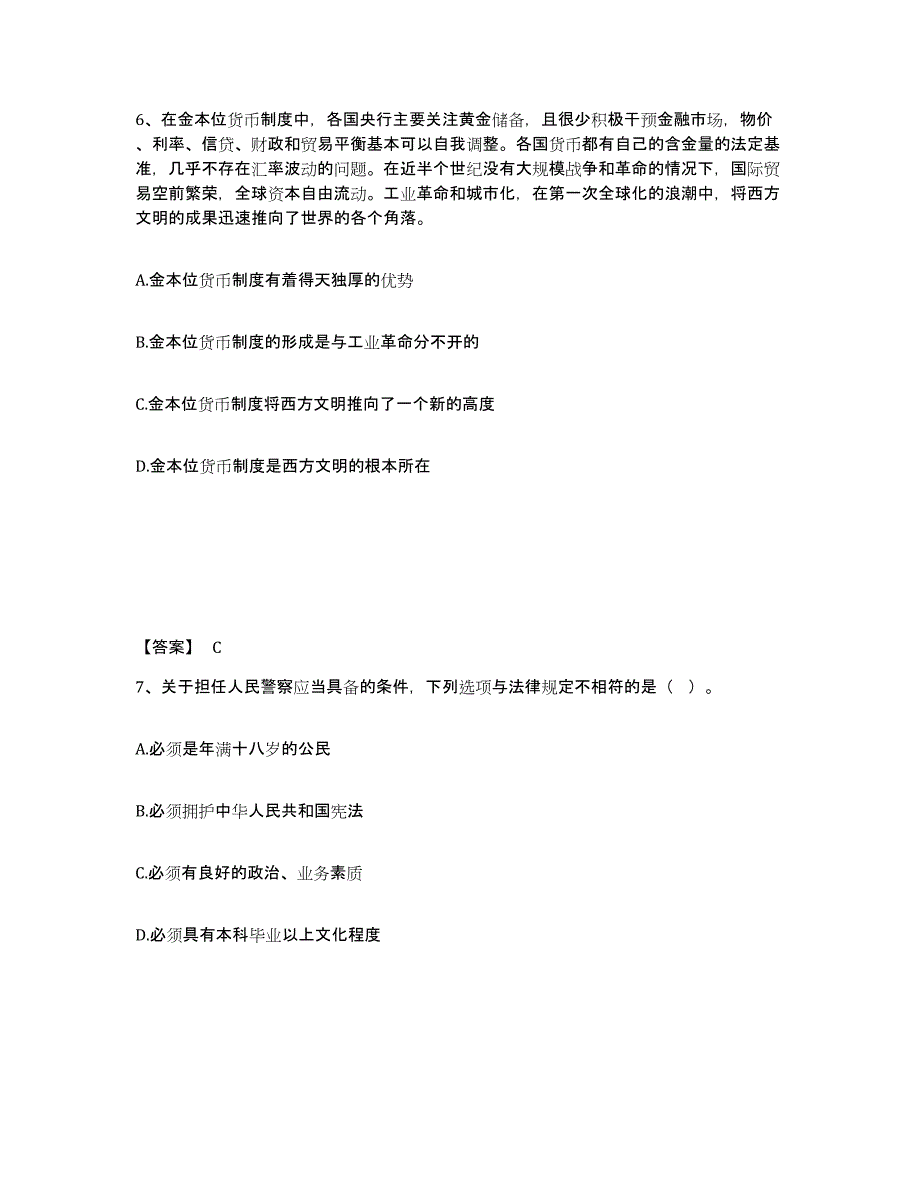 6、在金本位货币制度中，各国央行主要关注黄金储备，且很少积极干预金融市场，物价、利率、信贷、财政和贸易平衡基本可以自我调整。各国货币都有自己的含金量的法定基准，几乎不存在汇率波动的问题。在近半个世纪没有大规模战争和革命的情况下，国际贸易空前繁荣，全球资本自由流动。工业革命和城市化，在第一次全球化的浪潮中，将西方文明的成果迅速推向了世界的各个角落。

A.金本位货币制度有着得天独厚的优势

B.金本位货币制度的形成是与工业革命分不开的

C.金本位货币制度将西方文明推向了一个新的高度

D.金本位货币制度是西方文明的根本所在

【答案】 C

7、关于担任人民警察应当具备的条件，下列选项与法律规定不相符的是（ ）。

A.必须是年满十八岁的公民

B.必须拥护中华人民共和国宪法

C.必须有良好的政治、业务素质

D.必须具有本科毕业以上文化程度